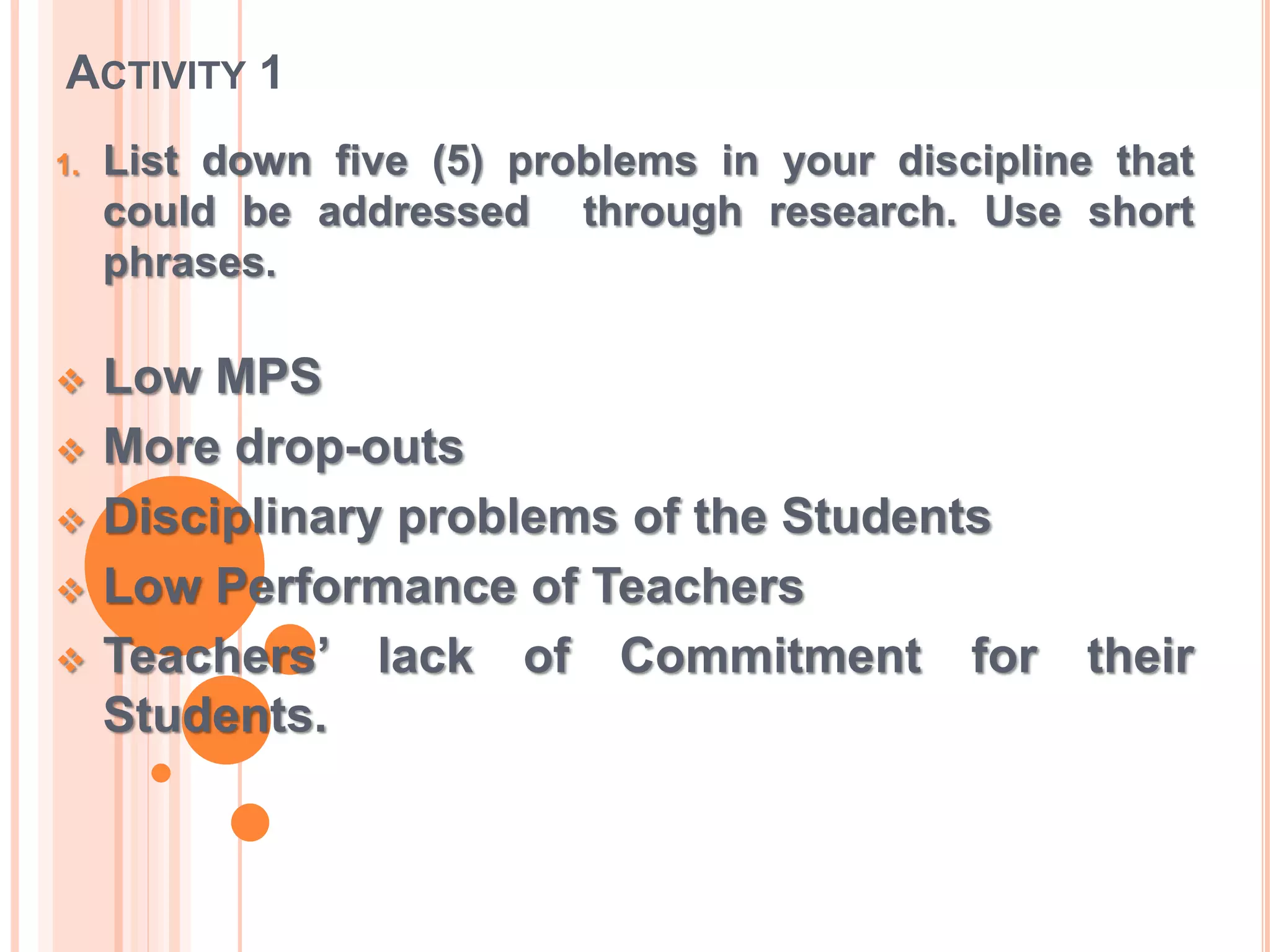 ACTIVITY 1

1. List down five (5) problems in your discipline that could be addressed through research. Use short phrases.

❖ Low MPS
❖ More drop-outs
❖ Disciplinary problems of the Students
❖ Low Performance of Teachers
❖ Teachers' lack of Commitment for their Students.